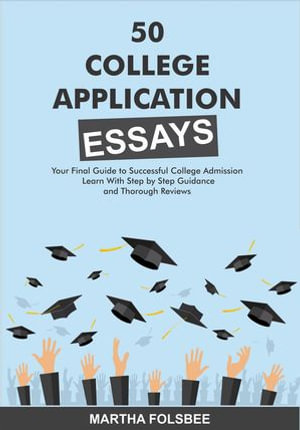 50
COLLEGE
APPLICATION
ESSAYS

Your Final Guide to Successful College Admission
Learn With Step by Step Guidance
and Thorough Reviews

MARTHA FOLSBEE